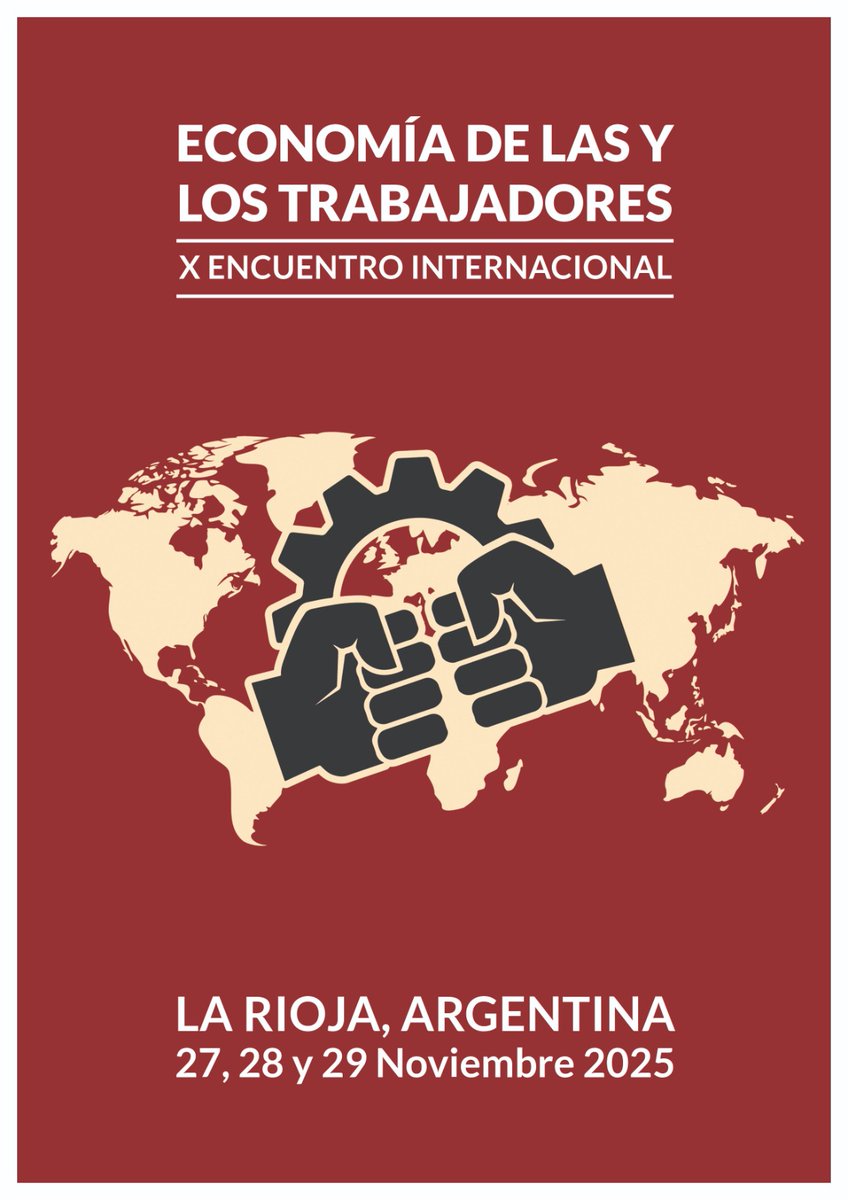 ECONOMÍA DE LAS Y LOS TRABAJADORES

X ENCUENTRO INTERNACIONAL

LA RIOJA, ARGENTINA
27, 28 y 29 Noviembre 2025